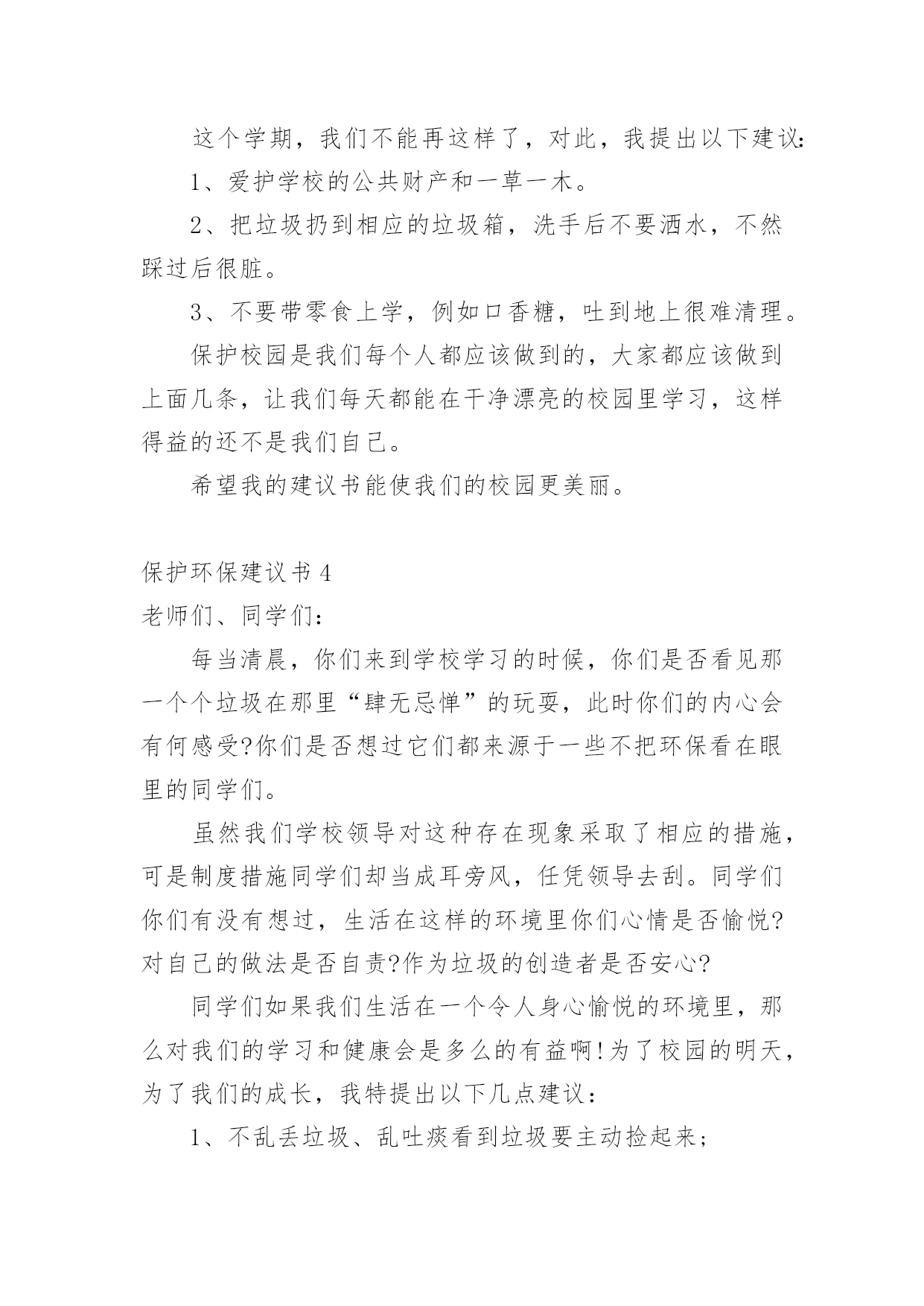 这个学期，我们不能再这样了，对此，我提出以下建议:

1、爱护学校的公共财产和一草一木。

2、把垃圾扔到相应的垃圾箱，洗手后不要洒水，不然踩过后很脏。

3、不要带零食上学，例如口香糖，吐到地上很难清理。

保护校园是我们每个人都应该做到的，大家都应该做到上面几条，让我们每天都能在干净漂亮的校园里学习，这样得益的还不是我们自己。

希望我的建议书能使我们的校园更美丽。

保护环保建议书 4

老师们、同学们：

每当清晨，你们来到学校学习的时候，你们是否看见那一个个垃圾在那里“肆无忌惮”的玩耍，此时你们的内心会有何感受?你们是否想过它们都来源于一些不把环保看在眼里的同学们。

虽然我们学校领导对这种存在现象采取了相应的措施，可是制度措施同学们却当成耳旁风，任凭领导去刮。同学们你们有没有想过，生活在这样的环境里你们心情是否愉悦?对自己的做法是否自责?作为垃圾的创造者是否安心?

同学们如果我们生活在一个令人身心愉悦的环境里，那么对我们的学习和健康会是多么的有益啊!为了校园的明天，为了我们的成长，我特提出以下几点建议：

1、不乱丢垃圾、乱吐痰看到垃圾要主动捡起来;